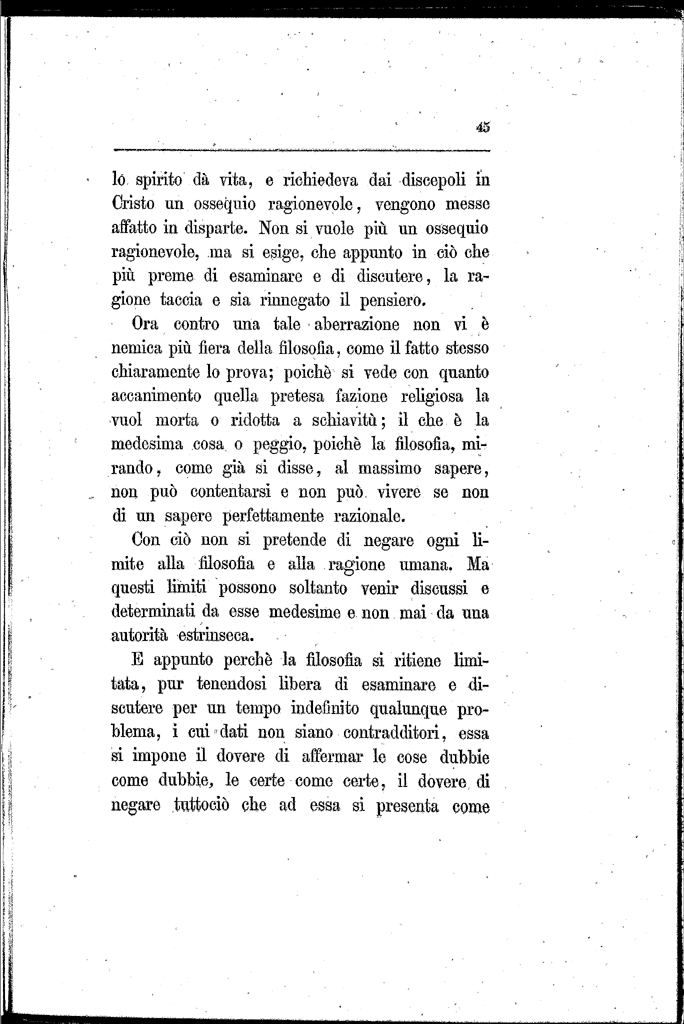 45

lo spirito dà vita, e richiedeva dai discepoli in Cristo un ossequio ragionevole, vengono messe affatto in disparte. Non si vuole più un ossequio ragionevole, ma si esige, che appunto in ciò che più preme di esaminare e di discutere, la ragione taccia e sia rinnegato il pensiero.

Ora contro una tale aberrazione non vi è nemica più fiera della filosofia, come il fatto stesso chiaramente lo prova; poichè si vede con quanto accanimento quella pretesa fazione religiosa la vuol morta o ridotta a schiavitù; il che è la medesima cosa o peggio, poichè la filosofia, mirando, come già si disse, al massimo sapere, non può contentarsi e non può vivere se non di un sapere perfettamente razionale.

Con ciò non si pretende di negare ogni limite alla filosofia e alla ragione umana. Ma questi limiti possono soltanto venir discussi e determinati da esse medesime e non mai da una autorità estrinseca.

E appunto perchè la filosofia si ritiene limitata, pur tenendosi libera di esaminare e discutere per un tempo indefinito qualunque problema, i cui dati non siano contradditori, essa si impone il dovere di affermar le cose dubbie come dubbie, le certe come certe, il dovere di negare tuttociò che ad essa si presenta come